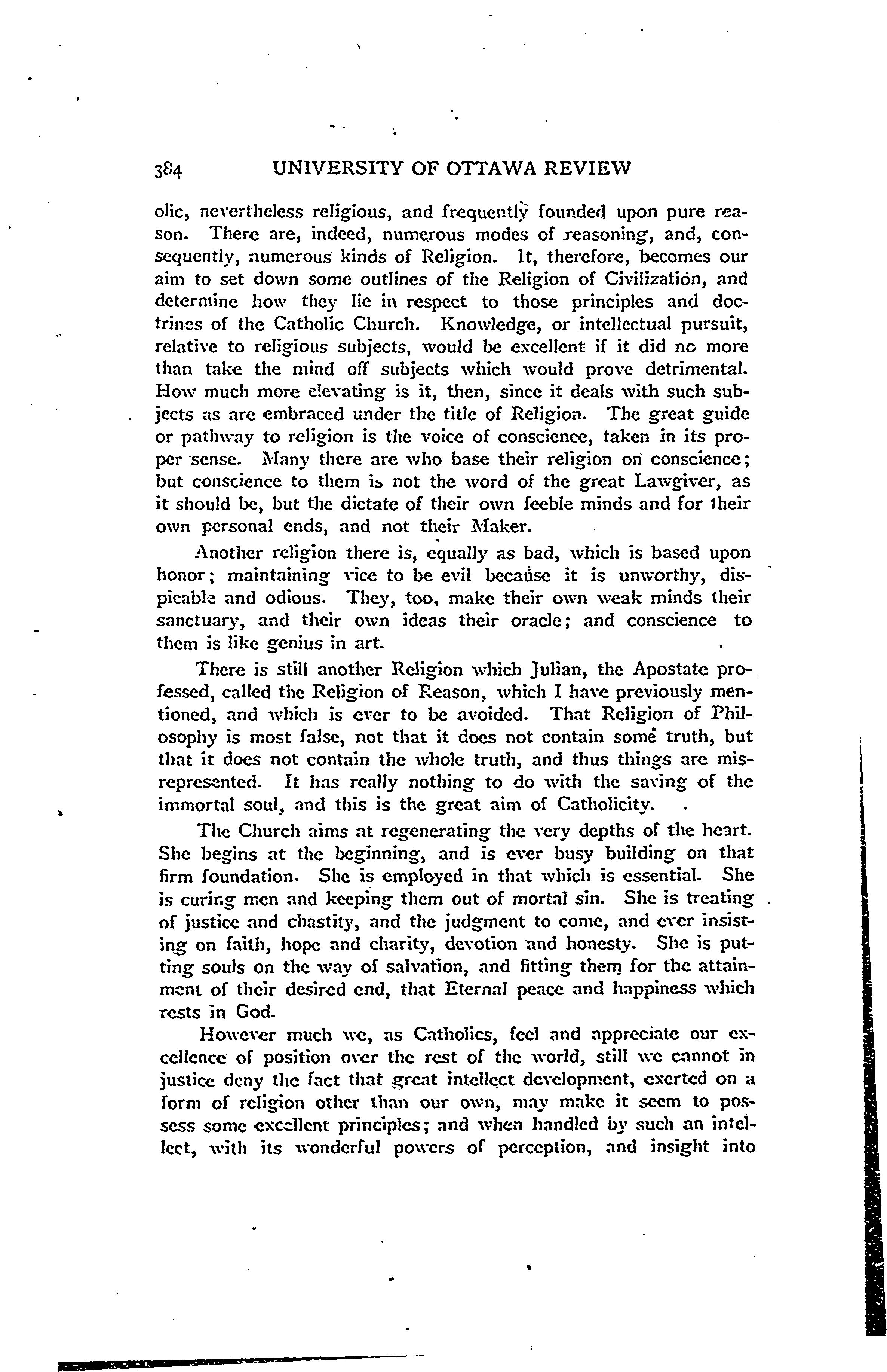 384 UNIVERSITY OF OTTAWA REVIEW

olic, nevertheless religious, and frequently founded upon pure reason. There are, indeed, numerous modes of reasoning, and, consequently, numerous kinds of Religion. It, therefore, becomes our aim to set down some outlines of the Religion of Civilization, and determine how they lie in respect to those principles and doctrines of the Catholic Church. Knowledge, or intellectual pursuit, relative to religious subjects, would be excellent if it did no more than take the mind off subjects which would prove detrimental. How much more elevating is it, then, since it deals with such subjects as are embraced under the title of Religion. The great guide or pathway to religion is the voice of conscience, taken in its proper sense. Many there are who base their religion on conscience; but conscience to them is not the word of the great Lawgiver, as it should be, but the dictate of their own feeble minds and for their own personal ends, and not their Maker.

Another religion there is, equally as bad, which is based upon honor; maintaining vice to be evil because it is unworthy, dispicable and odious. They, too, make their own weak minds their sanctuary, and their own ideas their oracle; and conscience to them is like genius in art.

There is still another Religion which Julian, the Apostate professed, called the Religion of Reason, which I have previously mentioned, and which is ever to be avoided. That Religion of Philosophy is most false, not that it does not contain some truth, but that it does not contain the whole truth, and thus things are misrepresented. It has really nothing to do with the saving of the immortal soul, and this is the great aim of Catholicity.

The Church aims at regenerating the very depths of the heart. She begins at the beginning, and is ever busy building on that firm foundation. She is employed in that which is essential. She is curing men and keeping them out of mortal sin. She is treating of justice and chastity, and the judgment to come, and ever insisting on faith, hope and charity, devotion and honesty. She is putting souls on the way of salvation, and fitting them for the attainment of their desired end, that Eternal peace and happiness which rests in God.

However much we, as Catholics, feel and appreciate our excellence of position over the rest of the world, still we cannot in justice deny the fact that great intellect development, exerted on a form of religion other than our own, may make it seem to possess some excellent principles; and when handled by such an intellect, with its wonderful powers of perception, and insight into